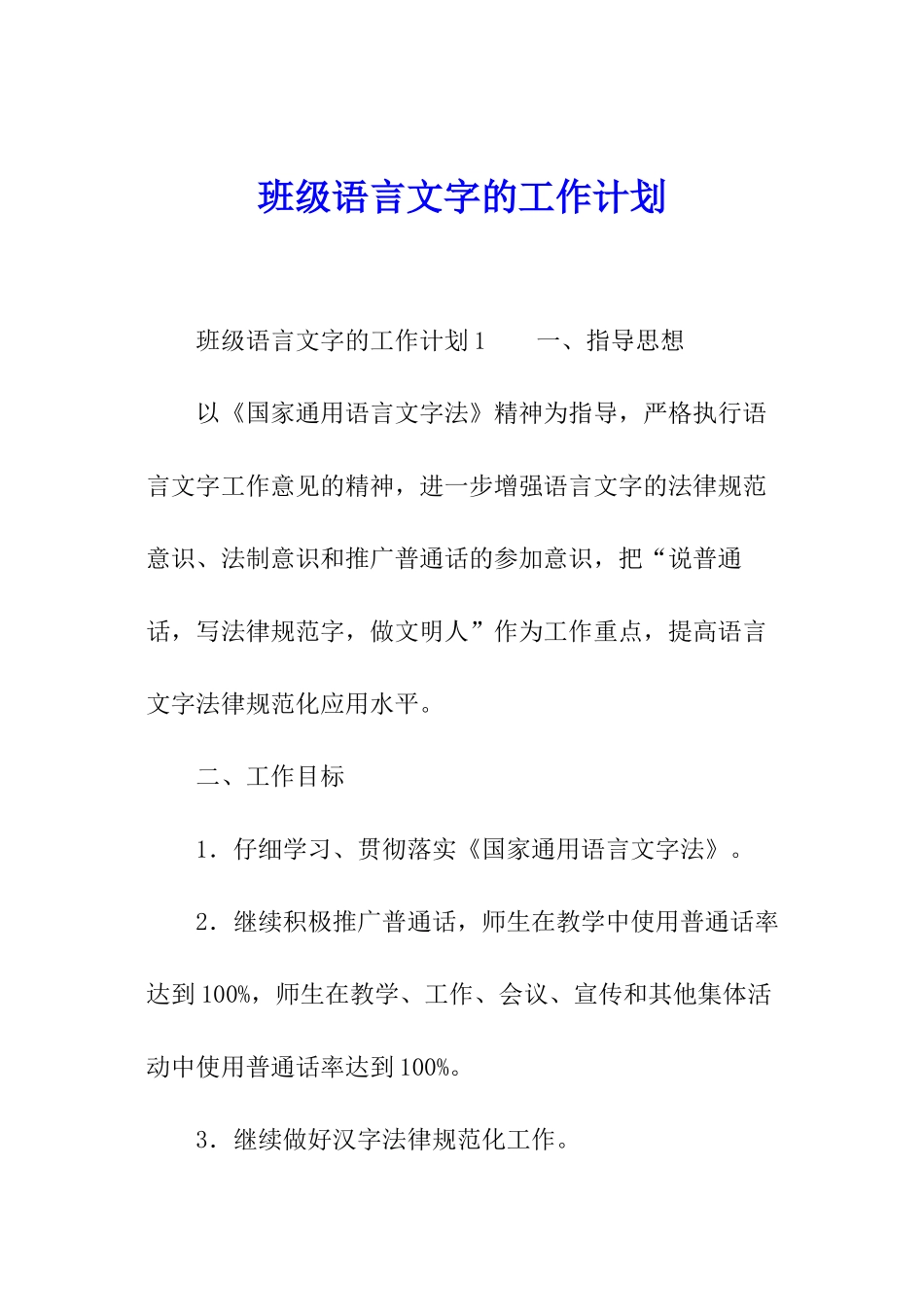 班级语言文字的工作计划

班级语言文字的工作计划1　　一、指导思想

以《国家通用语言文字法》精神为指导，严格执行语言文字工作意见的精神，进一步增强语言文字的法律规范意识、法制意识和推广普通话的参加意识，把“说普通话，写法律规范字，做文明人”作为工作重点，提高语言文字法律规范化应用水平。

二、工作目标

1．仔细学习、贯彻落实《国家通用语言文字法》。

2．继续积极推广普通话，师生在教学中使用普通话率达到100%，师生在教学、工作、会议、宣传和其他集体活动中使用普通话率达到100%。

3．继续做好汉字法律规范化工作。